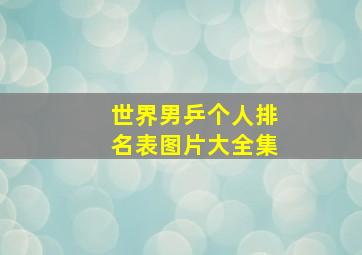 世界男乒个人排名表图片大全集